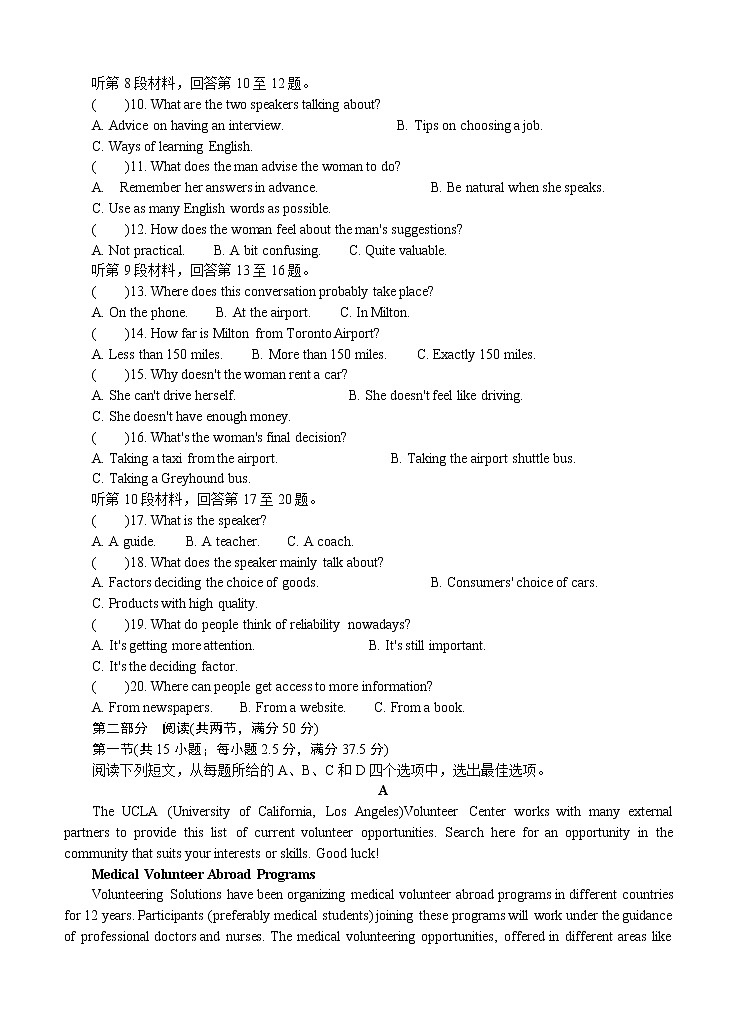 听第 8 段材料，回答第 10 至 12 题。
(　　)10. What are the two speakers talking about?
A. Advice on having an interview.　　B. Tips on choosing a job.
C. Ways of learning English.
(　　)11. What does the man advise the woman to do?
A. Remember her answers in advance.　　B. Be natural when she speaks.
C. Use as many English words as possible.
(　　)12. How does the woman feel about the man's suggestions?
A. Not practical.　　B. A bit confusing.　　C. Quite valuable.
听第 9 段材料，回答第 13 至 16 题。
(　　)13. Where does this conversation probably take place?
A. On the phone.　　B. At the airport.　　C. In Milton.
(　　)14. How far is Milton from Toronto Airport?
A. Less than 150 miles.　　B. More than 150 miles.　　C. Exactly 150 miles.
(　　)15. Why doesn't the woman rent a car?
A. She can't drive herself.　　B. She doesn't feel like driving.
C. She doesn't have enough money.
(　　)16. What's the woman's final decision?
A. Taking a taxi from the airport.　　B. Taking the airport shuttle bus.
C. Taking a Greyhound bus.
听第 10 段材料，回答第 17 至 20 题。
(　　)17. What is the speaker?
A. A guide.　　B. A teacher.　　C. A coach.
(　　)18. What does the speaker mainly talk about?
A. Factors deciding the choice of goods.　　B. Consumers' choice of cars.
C. Products with high quality.
(　　)19. What do people think of reliability nowadays?
A. It's getting more attention.　　B. It's still important.
C. It's the deciding factor.
(　　)20. Where can people get access to more information?
A. From newspapers.　　B. From a website.　　C. From a book.
第二部分　阅读(共两节，满分 50 分)
第一节(共 15 小题；每小题 2.5 分，满分 37.5 分)
阅读下列短文，从每题所给的 A、B、C 和 D 四个选项中，选出最佳选项。
A
The UCLA (University of California, Los Angeles)Volunteer Center works with many external partners to provide this list of current volunteer opportunities. Search here for an opportunity in the community that suits your interests or skills. Good luck!
Medical Volunteer Abroad Programs
Volunteering Solutions have been organizing medical volunteer abroad programs in different countries for 12 years. Participants (preferably medical students) joining these programs will work under the guidance of professional doctors and nurses. The medical volunteering opportunities, offered in different areas like